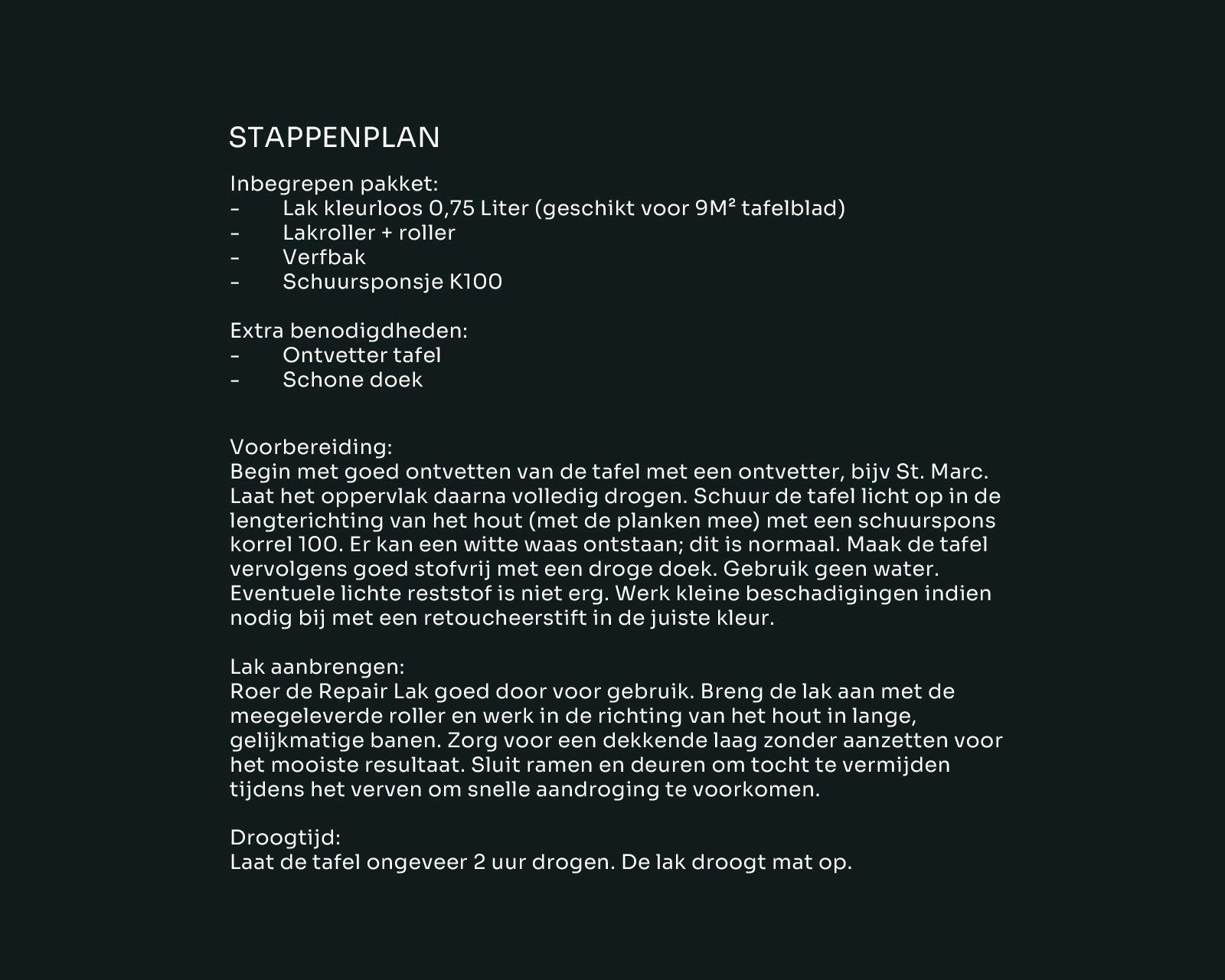 STAPPENPLAN

Inbegrepen pakket:
- Lak kleurloos 0,75 Liter (geschikt voor 9M² tafelblad)
- Lakroller + roller
- Verfbak
- Schuursponsje K100

Extra benodigdheden:
- Ontvetter tafel
- Schone doek

Voorbereiding:
Begin met goed ontvetten van de tafel met een ontvetter, bijv St. Marc. Laat het oppervlak daarna volledig drogen. Schuur de tafel licht op in de lengterichting van het hout (met de planken mee) met een schuurspons korrel 100. Er kan een witte waas ontstaan; dit is normaal. Maak de tafel vervolgens goed stofvrij met een droge doek. Gebruik geen water. Eventuele lichte reststof is niet erg. Werk kleine beschadigingen indien nodig bij met een retoucheerstift in de juiste kleur.

Lak aanbrengen:
Roer de Repair Lak goed door voor gebruik. Breng de lak aan met de meegeleverde roller en werk in de richting van het hout in lange, gelijkmatige banen. Zorg voor een dekkende laag zonder aanzetten voor het mooiste resultaat. Sluit ramen en deuren om tocht te vermijden tijdens het verven om snelle aandroging te voorkomen.

Droogtijd:
Laat de tafel ongeveer 2 uur drogen. De lak droogt mat op.